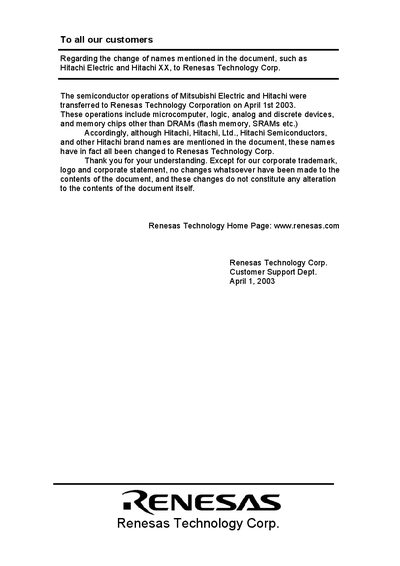 To all our customers

Regarding the change of names mentioned in the document, such as Hitachi Electric and Hitachi XX, to Renesas Technology Corp.

The semiconductor operations of Mitsubishi Electric and Hitachi were transferred to Renesas Technology Corporation on April 1st 2003. These operations include microcomputer, logic, analog and discrete devices, and memory chips other than DRAMs (flash memory, SRAMs etc.)

Accordingly, although Hitachi, Hitachi, Ltd., Hitachi Semiconductors, and other Hitachi brand names are mentioned in the document, these names have in fact all been changed to Renesas Technology Corp.

Thank you for your understanding. Except for our corporate trademark, logo and corporate statement, no changes whatsoever have been made to the contents of the document, and these changes do not constitute any alteration to the contents of the document itself.

Renesas Technology Home Page: www.renesas.com

Renesas Technology Corp.
Customer Support Dept.
April 1, 2003

RENESAS
Renesas Technology Corp.